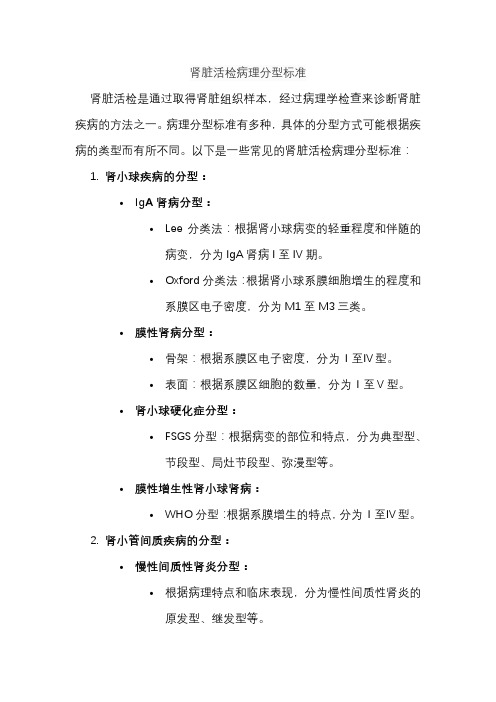 肾脏活检病理分型标准

肾脏活检是通过取得肾脏组织样本，经过病理学检查来诊断肾脏疾病的方法之一。病理分型标准有多种，具体的分型方式可能根据疾病的类型而有所不同。以下是一些常见的肾脏活检病理分型标准：

1. 肾小球疾病的分型：

• IgA 肾病分型：

• Lee 分类法：根据肾小球病变的轻重程度和伴随的病变，分为 IgA 肾病 I 至 IV 期。

• Oxford 分类法：根据肾小球系膜细胞增生的程度和系膜区电子密度，分为 M1 至 M3 三类。

• 膜性肾病分型：

• 骨架：根据系膜区电子密度，分为 I 至IV 型。

• 表面：根据系膜区细胞的数量，分为 I 至 V 型。

• 肾小球硬化症分型：

• FSGS 分型：根据病变的部位和特点，分为典型型、节段型、局灶节段型、弥漫型等。

• 膜性增生性肾小球肾病：

• WHO 分型：根据系膜增生的特点，分为 I 至IV 型。

2. 肾小管间质疾病的分型：

• 慢性间质性肾炎分型：

• 根据病理特点和临床表现，分为慢性间质性肾炎的原发型、继发型等。